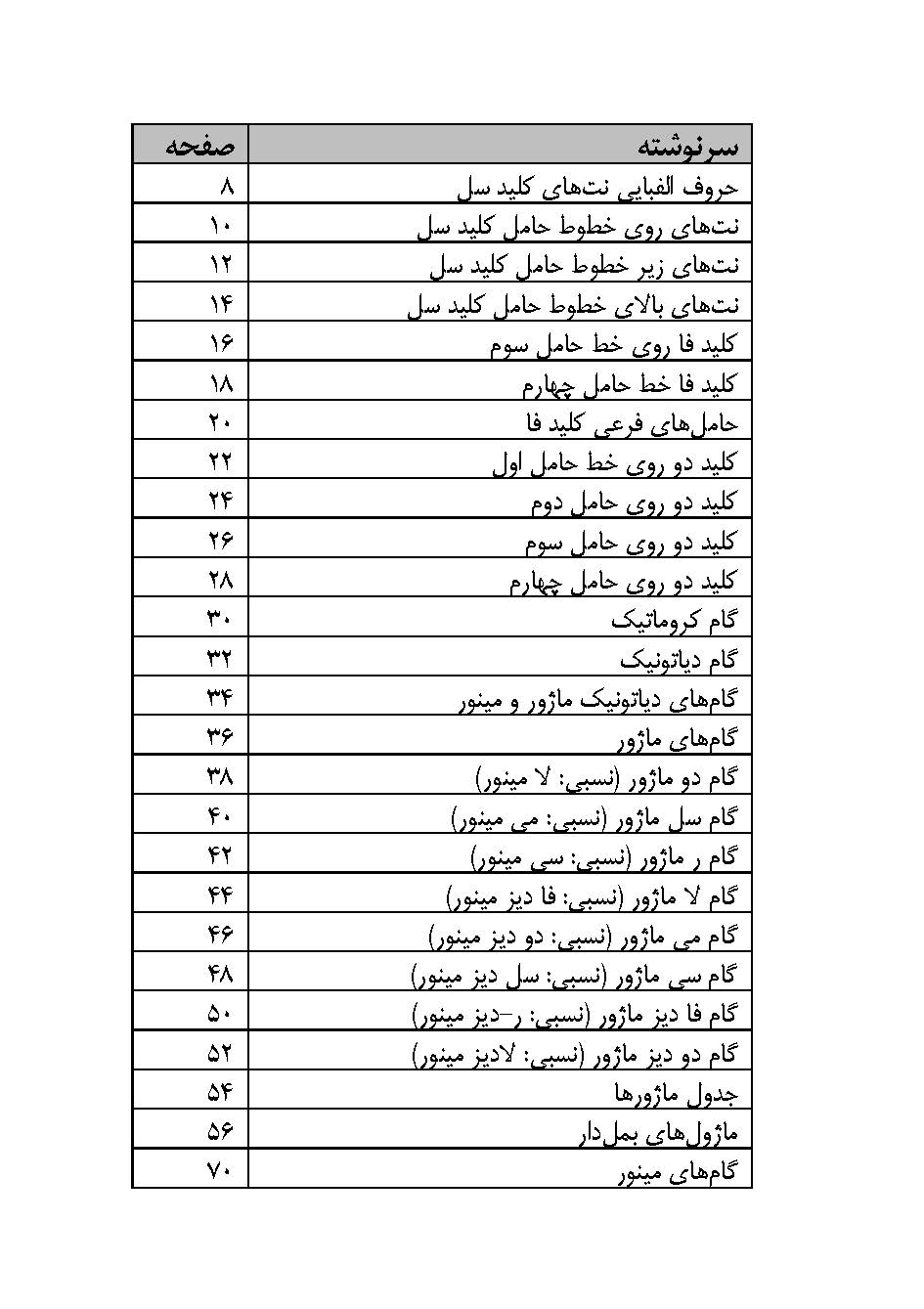 | سرنوشته | صفحه |
|---|---|
| حروف الفبایی نت‌های کلید سل | ۸ |
| نت‌های روی خطوط حامل کلید سل | ۱۰ |
| نت‌های زیر خطوط حامل کلید سل | ۱۲ |
| نت‌های بالای خطوط حامل کلید سل | ۱۴ |
| کلید فا روی خط حامل سوم | ۱۶ |
| کلید فا خط حامل چهارم | ۱۸ |
| حامل‌های فرعی کلید فا | ۲۰ |
| کلید دو روی خط حامل اول | ۲۲ |
| کلید دو روی حامل دوم | ۲۴ |
| کلید دو روی حامل سوم | ۲۶ |
| کلید دو روی حامل چهارم | ۲۸ |
| گام کروماتیک | ۳۰ |
| گام دیاتونیک | ۳۲ |
| گام‌های دیاتونیک ماژور و مینور | ۳۴ |
| گام‌های ماژور | ۳۶ |
| گام دو ماژور (نسبی: لا مینور) | ۳۸ |
| گام سل ماژور (نسبی: می مینور) | ۴۰ |
| گام ر ماژور (نسبی: سی مینور) | ۴۲ |
| گام لا ماژور (نسبی: فا دیز مینور) | ۴۴ |
| گام می ماژور (نسبی: دو دیز مینور) | ۴۶ |
| گام سی ماژور (نسبی: سل دیز مینور) | ۴۸ |
| گام فا دیز ماژور (نسبی: ر-دیز مینور) | ۵۰ |
| گام دو دیز ماژور (نسبی: لادیز مینور) | ۵۲ |
| جدول ماژورها | ۵۴ |
| ماژول‌های بمل‌دار | ۵۶ |
| گام‌های مینور | ۷۰ |